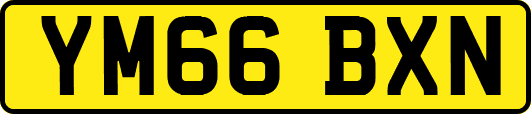 YM66 BXN